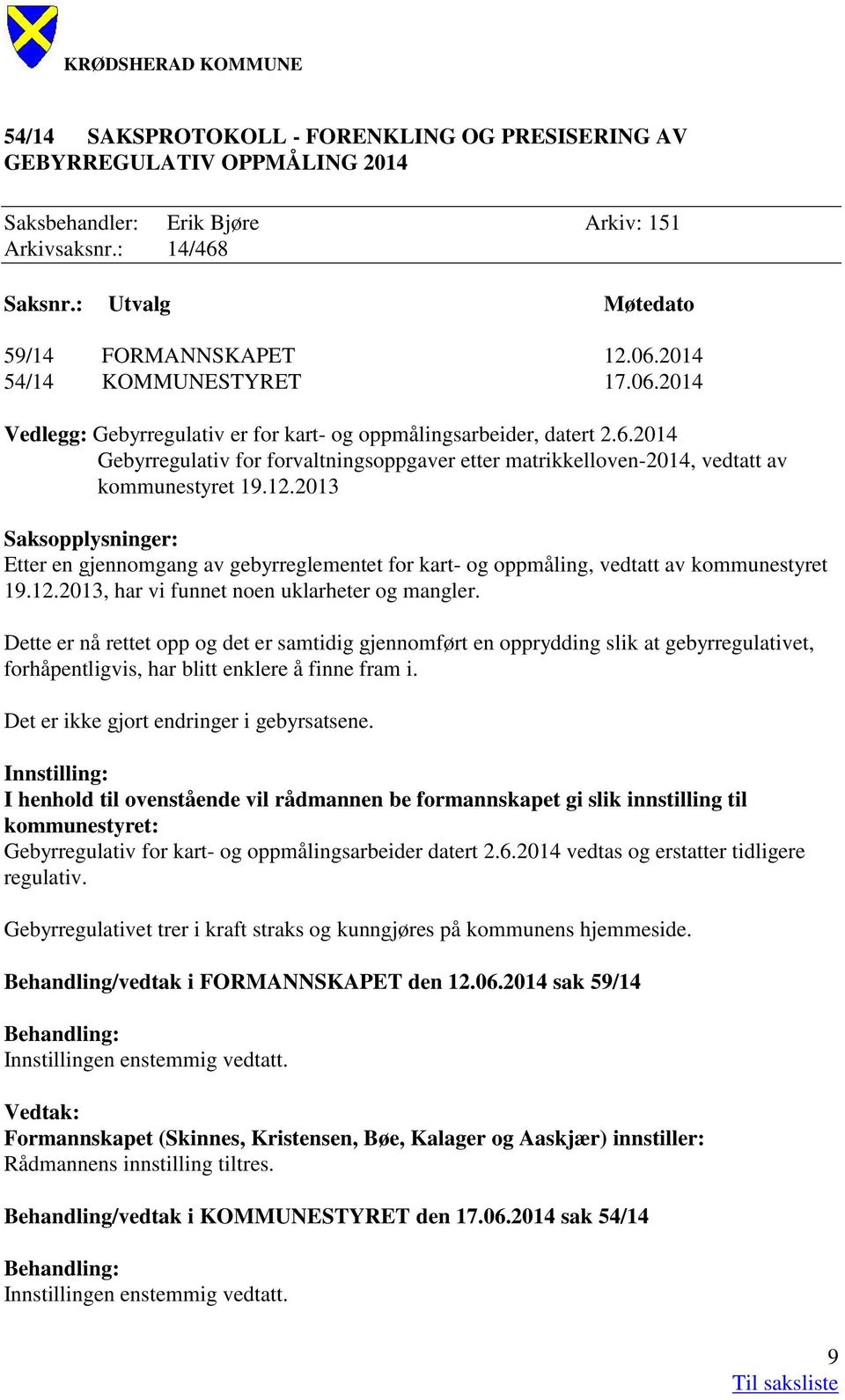 KRØDSHERAD KOMMUNE

54/14 SAKSPROTOKOLL - FORENKLING OG PRESISERING AV GEBYRREGULATIV OPPMÅLING 2014

Saksbehandler: Erik Bjøre Arkiv: 151
Arkivsaksnr.: 14/468

| Saksnr.: | Utvalg | Møtedato |
|---|---|---|
| 59/14 | FORMANNSKAPET | 12.06.2014 |
| 54/14 | KOMMUNESTYRET | 17.06.2014 |

Vedlegg: Gebyrregulativ er for kart- og oppmålingsarbeider, datert 2.6.2014
Gebyrregulativ for forvaltningsoppgaver etter matrikkelloven-2014, vedtatt av kommunestyret 19.12.2013

Saksopplysninger:
Etter en gjennomgang av gebyrreglementet for kart- og oppmåling, vedtatt av kommunestyret 19.12.2013, har vi funnet noen uklarheter og mangler.

Dette er nå rettet opp og det er samtidig gjennomført en opprydding slik at gebyrregulativet, forhåpentligvis, har blitt enklere å finne fram i.

Det er ikke gjort endringer i gebyrsatsene.

Innstilling:
I henhold til ovenstående vil rådmannen be formannskapet gi slik innstilling til kommunestyret:
Gebyrregulativ for kart- og oppmålingsarbeider datert 2.6.2014 vedtas og erstatter tidligere regulativ.

Gebyrregulativet trer i kraft straks og kunngjøres på kommunens hjemmeside.

Behandling/vedtak i FORMANNSKAPET den 12.06.2014 sak 59/14

Behandling:
Innstillingen enstemmig vedtatt.

Vedtak:
Formannskapet (Skinnes, Kristensen, Bøe, Kalager og Aaskjær) innstiller:
Rådmannens innstilling tiltres.

Behandling/vedtak i KOMMUNESTYRET den 17.06.2014 sak 54/14

Behandling:
Innstillingen enstemmig vedtatt.

9
Til saksliste